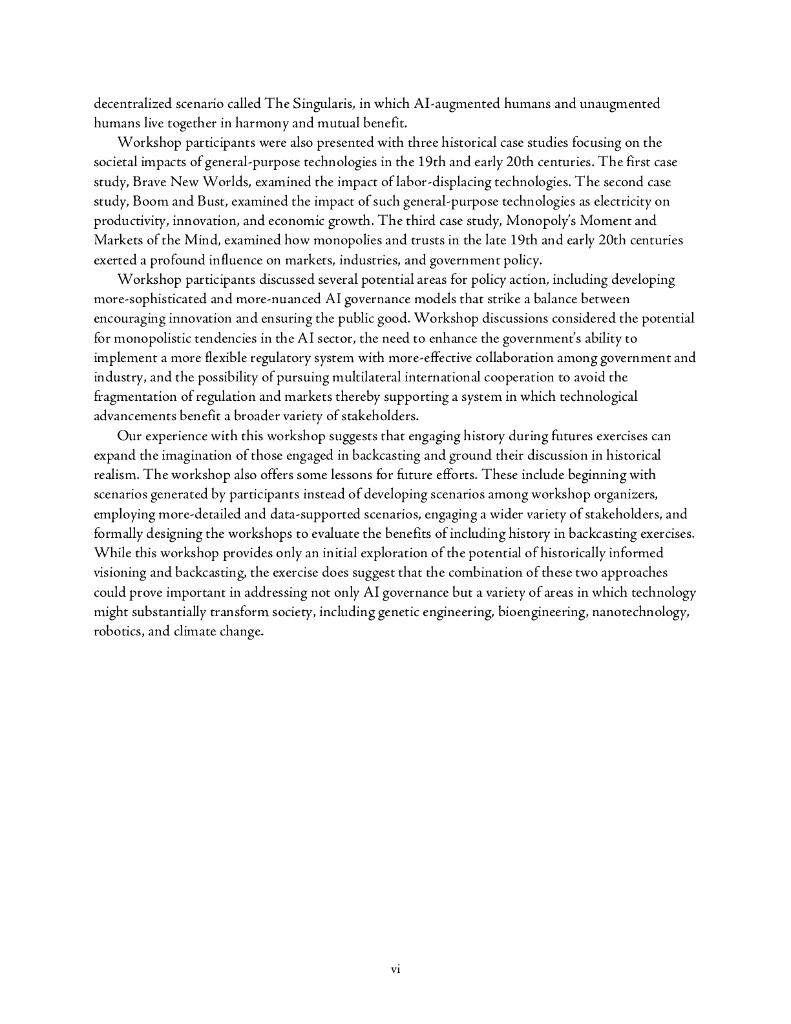 decentralized scenario called The Singularis, in which AI-augmented humans and unaugmented humans live together in harmony and mutual benefit.

Workshop participants were also presented with three historical case studies focusing on the societal impacts of general-purpose technologies in the 19th and early 20th centuries. The first case study, Brave New Worlds, examined the impact of labor-displacing technologies. The second case study, Boom and Bust, examined the impact of such general-purpose technologies as electricity on productivity, innovation, and economic growth. The third case study, Monopoly's Moment and Markets of the Mind, examined how monopolies and trusts in the late 19th and early 20th centuries exerted a profound influence on markets, industries, and government policy.

Workshop participants discussed several potential areas for policy action, including developing more-sophisticated and more-nuanced AI governance models that strike a balance between encouraging innovation and ensuring the public good. Workshop discussions considered the potential for monopolistic tendencies in the AI sector, the need to enhance the government's ability to implement a more flexible regulatory system with more-effective collaboration among government and industry, and the possibility of pursuing multilateral international cooperation to avoid the fragmentation of regulation and markets thereby supporting a system in which technological advancements benefit a broader variety of stakeholders.

Our experience with this workshop suggests that engaging history during futures exercises can expand the imagination of those engaged in backcasting and ground their discussion in historical realism. The workshop also offers some lessons for future efforts. These include beginning with scenarios generated by participants instead of developing scenarios among workshop organizers, employing more-detailed and data-supported scenarios, engaging a wider variety of stakeholders, and formally designing the workshops to evaluate the benefits of including history in backcasting exercises. While this workshop provides only an initial exploration of the potential of historically informed visioning and backcasting, the exercise does suggest that the combination of these two approaches could prove important in addressing not only AI governance but a variety of areas in which technology might substantially transform society, including genetic engineering, bioengineering, nanotechnology, robotics, and climate change.

vi